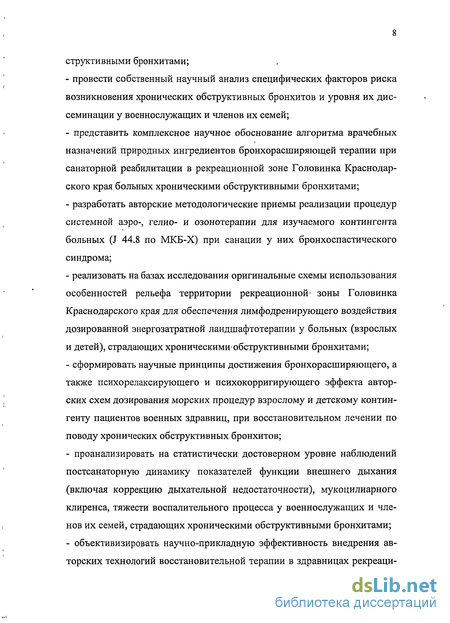 8

структивными бронхитами;

- провести собственный научный анализ специфических факторов риска возникновения хронических обструктивных бронхитов и уровня их диссеминации у военнослужащих и членов их семей;

- представить комплексное научное обоснование алгоритма врачебных назначений природных ингредиентов бронхорасширяющей терапии при санаторной реабилитации в рекреационной зоне Головинка Краснодарского края больных хроническими обструктивными бронхитами;

- разработать авторские методологические приемы реализации процедур системной аэро-, гелио- и озонотерапии для изучаемого контингента больных (J 44.8 по МКБ-Х) при санации у них бронхоспастического синдрома;

- реализовать на базах исследования оригинальные схемы использования особенностей рельефа территории рекреационной зоны Головинка Краснодарского края для обеспечения лимфодренирующего воздействия дозированной энергозатратной ландшафтотерапии у больных (взрослых и детей), страдающих хроническими обструктивными бронхитами;

- сформировать научные принципы достижения бронхорасширяющего, а также психорелаксирующего и психокорригирующего эффекта авторских схем дозирования морских процедур взрослому и детскому контингенту пациентов военных здравниц, при восстановительном лечении по поводу хронических обструктивных бронхитов;

- проанализировать на статистически достоверном уровне наблюдений постсанаторную динамику показателей функции внешнего дыхания (включая коррекцию дыхательной недостаточности), мукоцилиарного клиренса, тяжести воспалительного процесса у военнослужащих и членов их семей, страдающих хроническими обструктивными бронхитами;

- объективизировать научно-прикладную эффективность внедрения авторских технологий восстановительной терапии в здравницах рекреаци-

dsLib.net
библиотека диссертаций